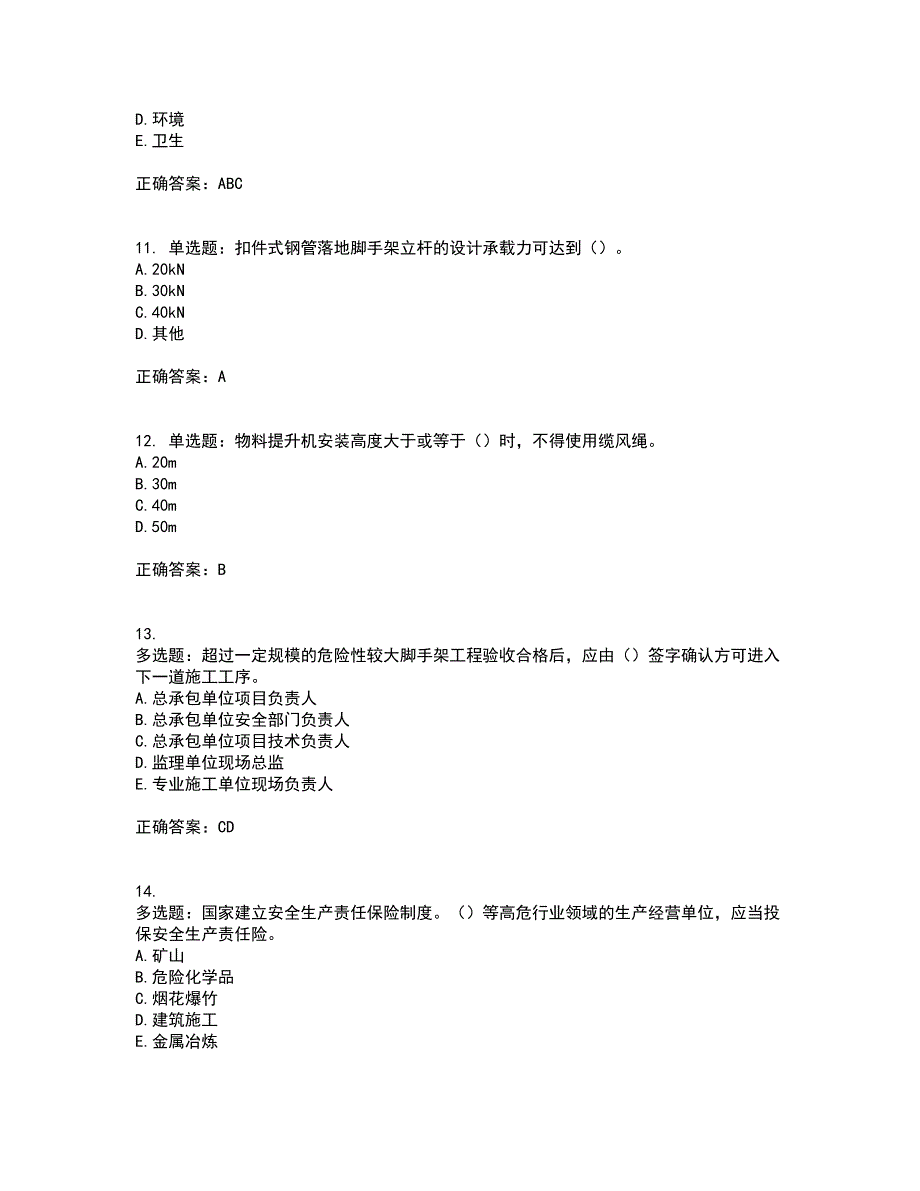 D. 环境
E. 卫生

正确答案：ABC

11. 单选题：扣件式钢管落地脚手架立杆的设计承载力可达到（）。
A. 20kN
B. 30kN
C. 40kN
D. 其他

正确答案：A

12. 单选题：物料提升机安装高度大于或等于（）时，不得使用缆风绳。
A. 20m
B. 30m
C. 40m
D. 50m

正确答案：B

13.
多选题：超过一定规模的危险性较大脚手架工程验收合格后，应由（）签字确认方可进入下一道施工工序。
A. 总承包单位项目负责人
B. 总承包单位安全部门负责人
C. 总承包单位项目技术负责人
D. 监理单位现场总监
E. 专业施工单位现场负责人

正确答案：CD

14.
多选题：国家建立安全生产责任保险制度。（）等高危行业领域的生产经营单位，应当投保安全生产责任险。
A. 矿山
B. 危险化学品
C. 烟花爆竹
D. 建筑施工
E. 金属冶炼